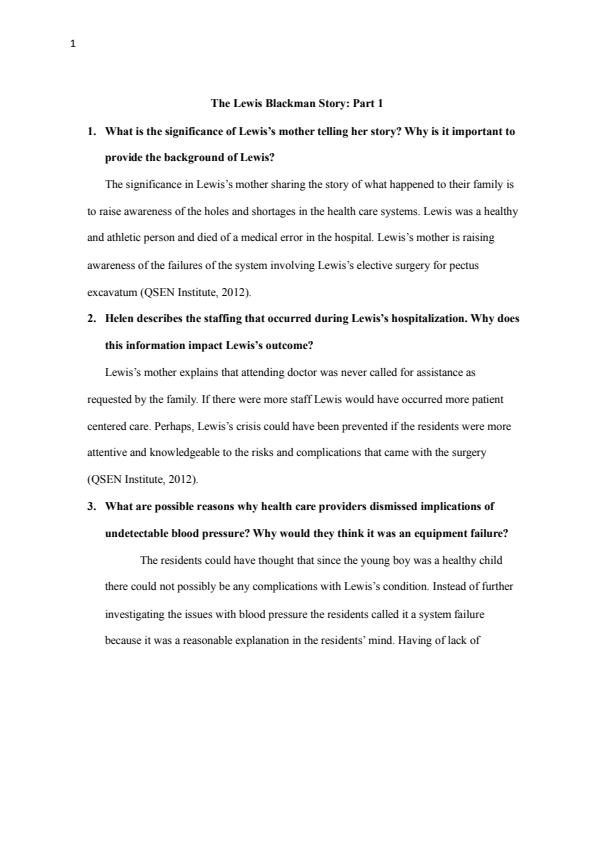 1

The Lewis Blackman Story: Part 1

1. What is the significance of Lewis's mother telling her story? Why is it important to provide the background of Lewis?

The significance in Lewis's mother sharing the story of what happened to their family is to raise awareness of the holes and shortages in the health care systems. Lewis was a healthy and athletic person and died of a medical error in the hospital. Lewis's mother is raising awareness of the failures of the system involving Lewis's elective surgery for pectus excavatum (QSEN Institute, 2012).

2. Helen describes the staffing that occurred during Lewis's hospitalization. Why does this information impact Lewis's outcome?

Lewis's mother explains that attending doctor was never called for assistance as requested by the family. If there were more staff Lewis would have occurred more patient centered care. Perhaps, Lewis's crisis could have been prevented if the residents were more attentive and knowledgeable to the risks and complications that came with the surgery (QSEN Institute, 2012).

3. What are possible reasons why health care providers dismissed implications of undetectable blood pressure? Why would they think it was an equipment failure?

The residents could have thought that since the young boy was a healthy child there could not possibly be any complications with Lewis's condition. Instead of further investigating the issues with blood pressure the residents called it a system failure because it was a reasonable explanation in the residents' mind. Having of lack of